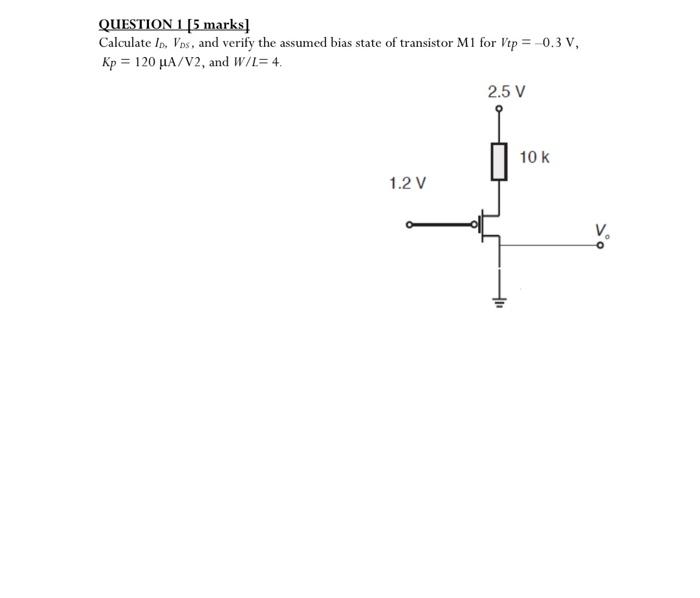 QUESTION 1 [5 marks]
Calculate $I_D$, $V_{DS}$, and verify the assumed bias state of transistor M1 for $Vtp = -0.3$ V, $Kp = 120$ µA/V2, and $W/L = 4$.

2.5 V

10 k

1.2 V

$V_o$